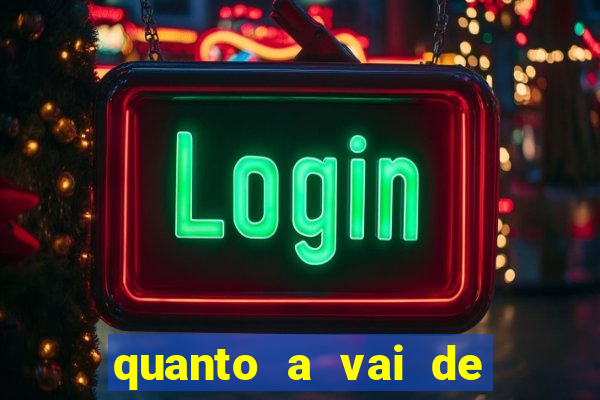 Login

quanto a vai de